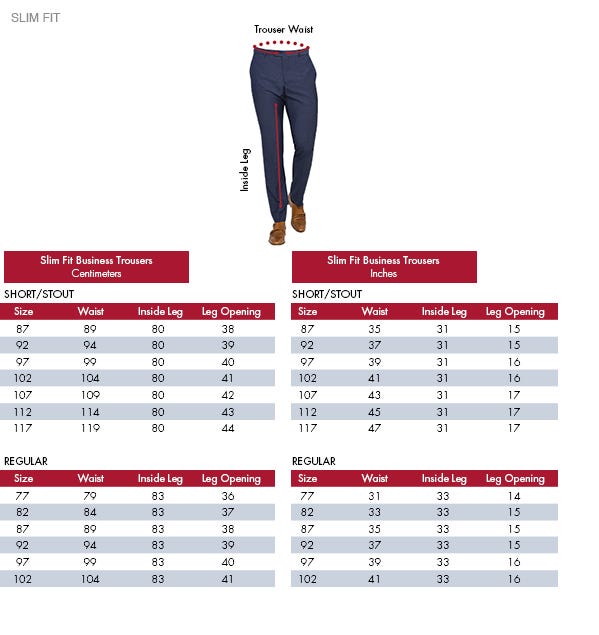 SLIM FIT

Trouser Waist

Inside Leg

Slim Fit Business Trousers
Centimeters

SHORT/STOUT

| Size | Waist | Inside Leg | Leg Opening |
|---|---|---|---|
| 87 | 89 | 80 | 38 |
| 92 | 94 | 80 | 39 |
| 97 | 99 | 80 | 40 |
| 102 | 104 | 80 | 41 |
| 107 | 109 | 80 | 42 |
| 112 | 114 | 80 | 43 |
| 117 | 119 | 80 | 44 |

REGULAR

| Size | Waist | Inside Leg | Leg Opening |
|---|---|---|---|
| 77 | 79 | 83 | 36 |
| 82 | 84 | 83 | 37 |
| 87 | 89 | 83 | 38 |
| 92 | 94 | 83 | 39 |
| 97 | 99 | 83 | 40 |
| 102 | 104 | 83 | 41 |

Slim Fit Business Trousers
Inches

SHORT/STOUT

| Size | Waist | Inside Leg | Leg Opening |
|---|---|---|---|
| 87 | 35 | 31 | 15 |
| 92 | 37 | 31 | 15 |
| 97 | 39 | 31 | 16 |
| 102 | 41 | 31 | 16 |
| 107 | 43 | 31 | 17 |
| 112 | 45 | 31 | 17 |
| 117 | 47 | 31 | 17 |

REGULAR

| Size | Waist | Inside Leg | Leg Opening |
|---|---|---|---|
| 77 | 31 | 33 | 14 |
| 82 | 33 | 33 | 15 |
| 87 | 35 | 33 | 15 |
| 92 | 37 | 33 | 15 |
| 97 | 39 | 33 | 16 |
| 102 | 41 | 33 | 16 |